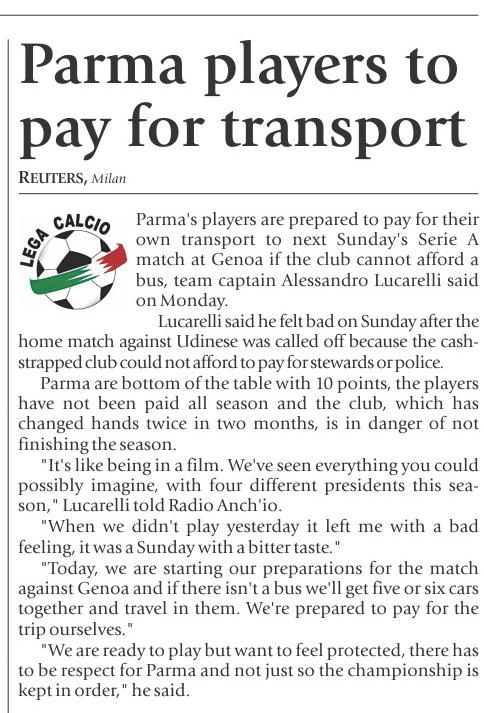 Parma players to pay for transport

REUTERS, Milan

LEGA CALCIO

Parma's players are prepared to pay for their own transport to next Sunday's Serie A match at Genoa if the club cannot afford a bus, team captain Alessandro Lucarelli said on Monday.

Lucarelli said he felt bad on Sunday after the home match against Udinese was called off because the cash-strapped club could not afford to pay for stewards or police.

Parma are bottom of the table with 10 points, the players have not been paid all season and the club, which has changed hands twice in two months, is in danger of not finishing the season.

"It's like being in a film. We've seen everything you could possibly imagine, with four different presidents this season," Lucarelli told Radio Anch'io.

"When we didn't play yesterday it left me with a bad feeling, it was a Sunday with a bitter taste."

"Today, we are starting our preparations for the match against Genoa and if there isn't a bus we'll get five or six cars together and travel in them. We're prepared to pay for the trip ourselves."

"We are ready to play but want to feel protected, there has to be respect for Parma and not just so the championship is kept in order," he said.